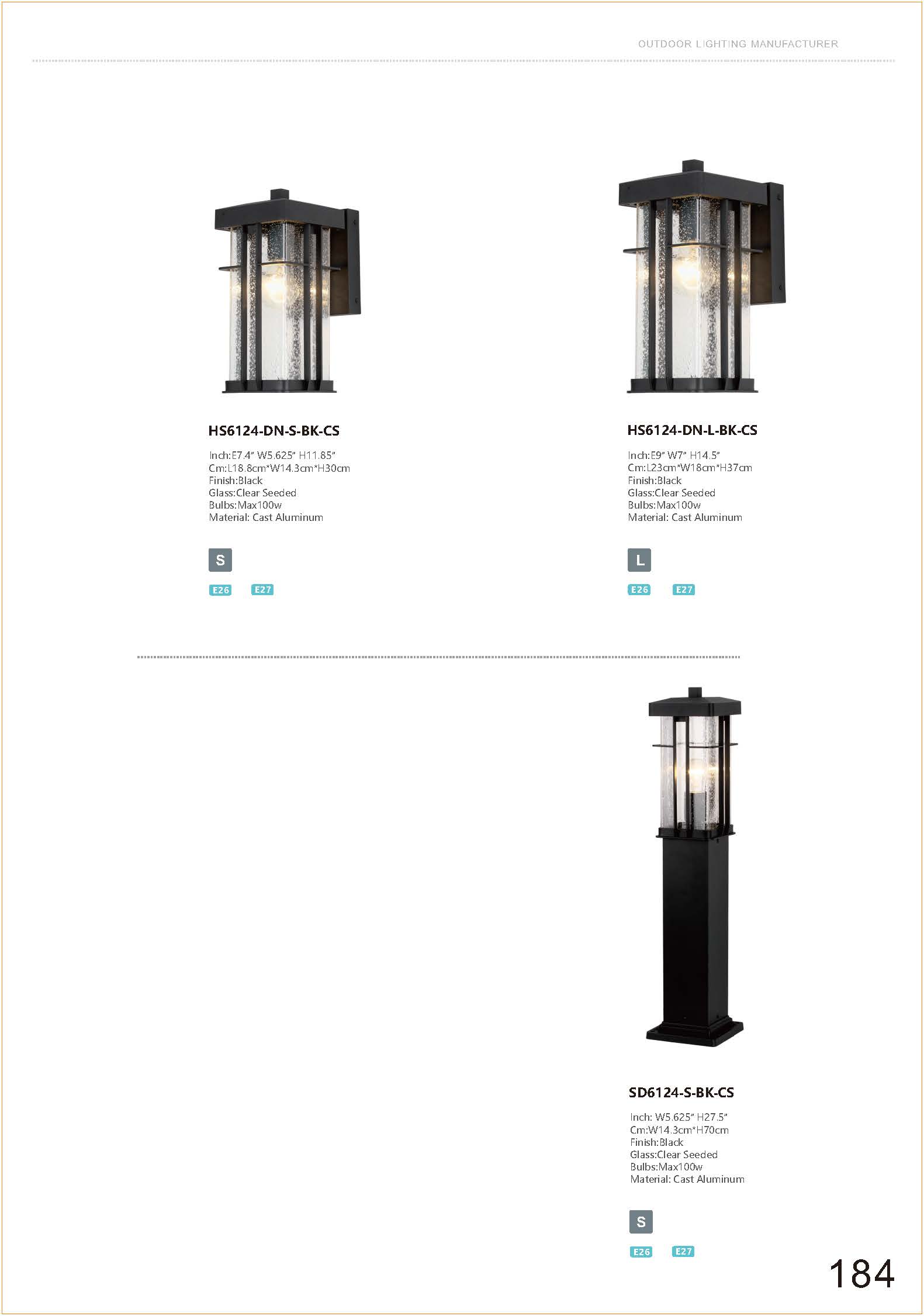 OUTDOOR LIGHTING MANUFACTURER

HS6124-DN-S-BK-CS

Inch:E7.4" W5.625" H11.85"
Cm:L18.8cm*W14.3cm*H30cm
Finish:Black
Glass:Clear Seeded
Bulbs:Max100w
Material: Cast Aluminum

S

E26 E27

HS6124-DN-L-BK-CS

Inch:E9" W7" H14.5"
Cm:L23cm*W18cm*H37cm
Finish:Black
Glass:Clear Seeded
Bulbs:Max100w
Material: Cast Aluminum

L

E26 E27

SD6124-S-BK-CS

Inch: W5.625" H27.5"
Cm:W14.3cm*H70cm
Finish:Black
Glass:Clear Seeded
Bulbs:Max100w
Material: Cast Aluminum

S

E26 E27

184